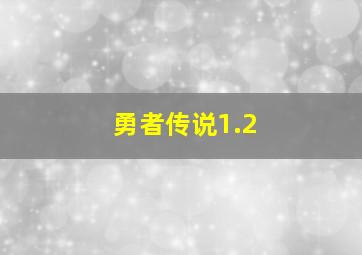 勇者传说1.2